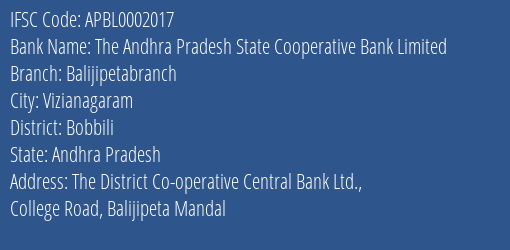 IFSC Code: APBL0002017
Bank Name: The Andhra Pradesh State Cooperative Bank Limited
Branch: Balijipetabranch
City: Vizianagaram
District: Bobbili
State: Andhra Pradesh
Address: The District Co-operative Central Bank Ltd., College Road, Balijipeta Mandal